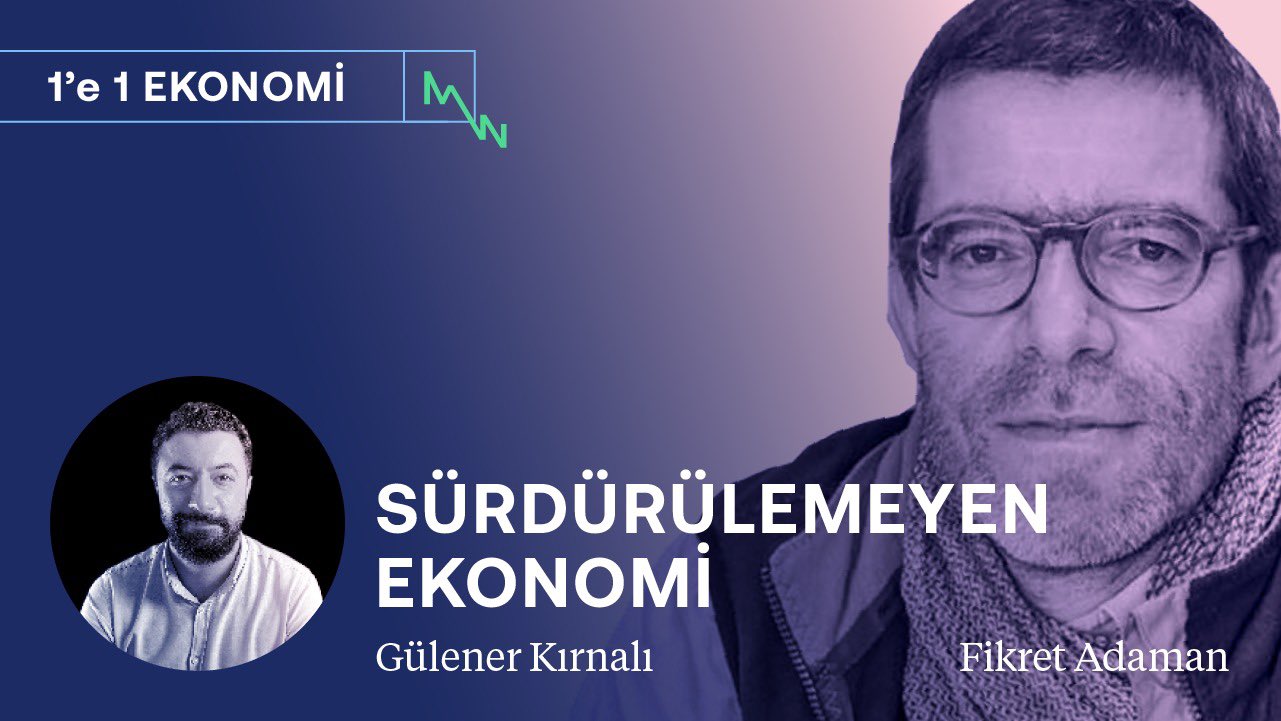 1'e 1 EKONOMİ

SÜRDÜRÜLEMEYEN EKONOMİ

Gülener Kırnalı

Fikret Adaman